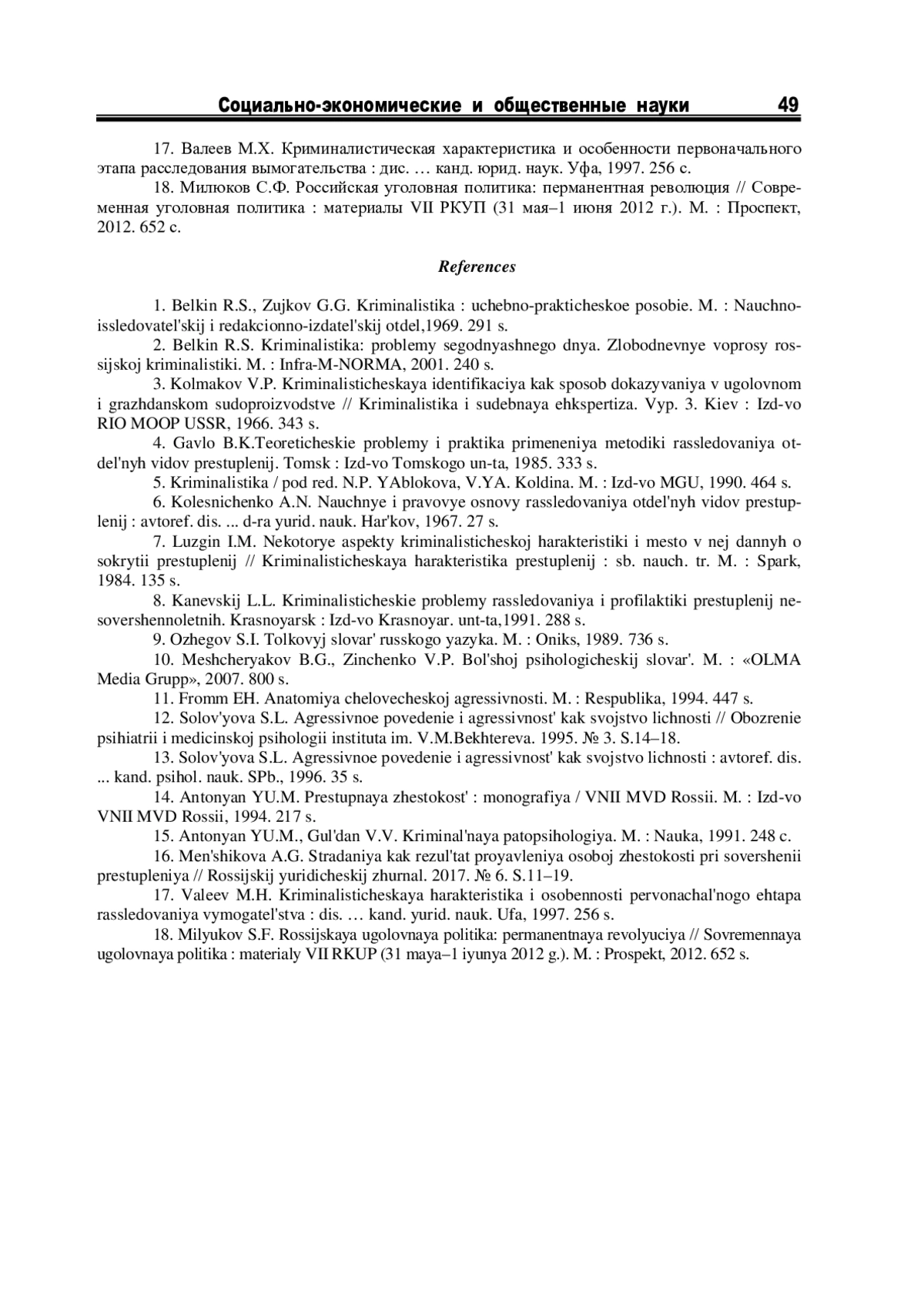 Социально-экономические и общественные науки 49

17. Валеев М.Х. Криминалистическая характеристика и особенности первоначального этапа расследования вымогательства : дис. … канд. юрид. наук. Уфа, 1997. 256 с.

18. Милюков С.Ф. Российская уголовная политика: перманентная революция // Современная уголовная политика : материалы VII РКУП (31 мая–1 июня 2012 г.). М. : Проспект, 2012. 652 с.

References

1. Belkin R.S., Zujkov G.G. Kriminalistika : uchebno-prakticheskoe posobie. M. : Nauchno-issledovatel'skij i redakcionno-izdatel'skij otdel,1969. 291 s.

2. Belkin R.S. Kriminalistika: problemy segodnyashnego dnya. Zlobodnevnye voprosy rossijskoj kriminalistiki. M. : Infra-M-NORMA, 2001. 240 s.

3. Kolmakov V.P. Kriminalisticheskaya identifikaciya kak sposob dokazyvaniya v ugolovnom i grazhdanskom sudoproizvodstve // Kriminalistika i sudebnaya ehkspertiza. Vyp. 3. Kiev : Izd-vo RIO MOOP USSR, 1966. 343 s.

4. Gavlo B.K.Teoreticheskie problemy i praktika primeneniya metodiki rassledovaniya otdel'nyh vidov prestuplenij. Tomsk : Izd-vo Tomskogo un-ta, 1985. 333 s.

5. Kriminalistika / pod red. N.P. YAblokova, V.YA. Koldina. M. : Izd-vo MGU, 1990. 464 s.

6. Kolesnichenko A.N. Nauchnye i pravovye osnovy rassledovaniya otdel'nyh vidov prestuplenij : avtoref. dis. ... d-ra yurid. nauk. Har'kov, 1967. 27 s.

7. Luzgin I.M. Nekotorye aspekty kriminalisticheskoj harakteristiki i mesto v nej dannyh o sokrytii prestuplenij // Kriminalisticheskaya harakteristika prestuplenij : sb. nauch. tr. M. : Spark, 1984. 135 s.

8. Kanevskij L.L. Kriminalisticheskie problemy rassledovaniya i profilaktiki prestuplenij nesovershennoletnih. Krasnoyarsk : Izd-vo Krasnoyar. unt-ta,1991. 288 s.

9. Ozhegov S.I. Tolkovyj slovar' russkogo yazyka. M. : Oniks, 1989. 736 s.

10. Meshcheryakov B.G., Zinchenko V.P. Bol'shoj psihologicheskij slovar'. M. : «OLMA Media Grupp», 2007. 800 s.

11. Fromm EH. Anatomiya chelovecheskoj agressivnosti. M. : Respublika, 1994. 447 s.

12. Solov'yova S.L. Agressivnoe povedenie i agressivnost' kak svojstvo lichnosti // Obozrenie psihiatrii i medicinskoj psihologii instituta im. V.M.Bekhtereva. 1995. № 3. S.14–18.

13. Solov'yova S.L. Agressivnoe povedenie i agressivnost' kak svojstvo lichnosti : avtoref. dis. ... kand. psihol. nauk. SPb., 1996. 35 s.

14. Antonyan YU.M. Prestupnaya zhestokost' : monografiya / VNII MVD Rossii. M. : Izd-vo VNII MVD Rossii, 1994. 217 s.

15. Antonyan YU.M., Gul'dan V.V. Kriminal'naya patopsihologiya. M. : Nauka, 1991. 248 c.

16. Men'shikova A.G. Stradaniya kak rezul'tat proyavleniya osoboj zhestokosti pri sovershenii prestupleniya // Rossijskij yuridicheskij zhurnal. 2017. № 6. S.11–19.

17. Valeev M.H. Kriminalisticheskaya harakteristika i osobennosti pervonachal'nogo ehtapa rassledovaniya vymogatel'stva : dis. … kand. yurid. nauk. Ufa, 1997. 256 s.

18. Milyukov S.F. Rossijskaya ugolovnaya politika: permanentnaya revolyuciya // Sovremennaya ugolovnaya politika : materialy VII RKUP (31 maya–1 iyunya 2012 g.). M. : Prospekt, 2012. 652 s.